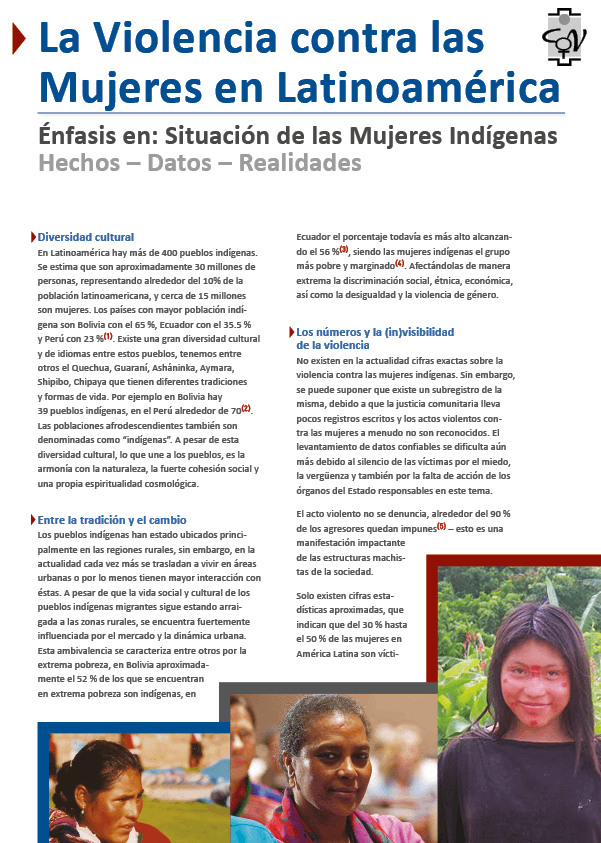 La Violencia contra las Mujeres en Latinoamérica

Énfasis en: Situación de las Mujeres Indígenas
Hechos – Datos – Realidades

Diversidad cultural
En Latinoamérica hay más de 400 pueblos indígenas. Se estima que son aproximadamente 30 millones de personas, representando alrededor del 10% de la población latinoamericana, y cerca de 15 millones son mujeres. Los países con mayor población indígena son Bolivia con el 65 %, Ecuador con el 35.5 % y Perú con 23 %$^{(1)}$. Existe una gran diversidad cultural y de idiomas entre estos pueblos, tenemos entre otros el Quechua, Guaraní, Asháninka, Aymara, Shipibo, Chipaya que tienen diferentes tradiciones y formas de vida. Por ejemplo en Bolivia hay 39 pueblos indígenas, en el Perú alrededor de 70$^{(2)}$. Las poblaciones afrodescendientes también son denominadas como "indígenas". A pesar de esta diversidad cultural, lo que une a los pueblos, es la armonía con la naturaleza, la fuerte cohesión social y una propia espiritualidad cosmológica.

Entre la tradición y el cambio
Los pueblos indígenas han estado ubicados principalmente en las regiones rurales, sin embargo, en la actualidad cada vez más se trasladan a vivir en áreas urbanas o por lo menos tienen mayor interacción con éstas. A pesar de que la vida social y cultural de los pueblos indígenas migrantes sigue estando arraigada a las zonas rurales, se encuentra fuertemente influenciada por el mercado y la dinámica urbana. Esta ambivalencia se caracteriza entre otros por la extrema pobreza, en Bolivia aproximadamente el 52 % de los que se encuentran en extrema pobreza son indígenas, en Ecuador el porcentaje todavía es más alto alcanzando el 56 %$^{(3)}$, siendo las mujeres indígenas el grupo más pobre y marginado$^{(4)}$. Afectándolas de manera extrema la discriminación social, étnica, económica, así como la desigualdad y la violencia de género.

Los números y la (in)visibilidad de la violencia
No existen en la actualidad cifras exactas sobre la violencia contra las mujeres indígenas. Sin embargo, se puede suponer que existe un subregistro de la misma, debido a que la justicia comunitaria lleva pocos registros escritos y los actos violentos contra las mujeres a menudo no son reconocidos. El levantamiento de datos confiables se dificulta aún más debido al silencio de las víctimas por el miedo, la vergüenza y también por la falta de acción de los órganos del Estado responsables en este tema.

El acto violento no se denuncia, alrededor del 90 % de los agresores quedan impunes$^{(5)}$ – esto es una manifestación impactante de las estructuras machistas de la sociedad.

Solo existen cifras estadísticas aproximadas, que indican que del 30 % hasta el 50 % de las mujeres en América Latina son vícti-